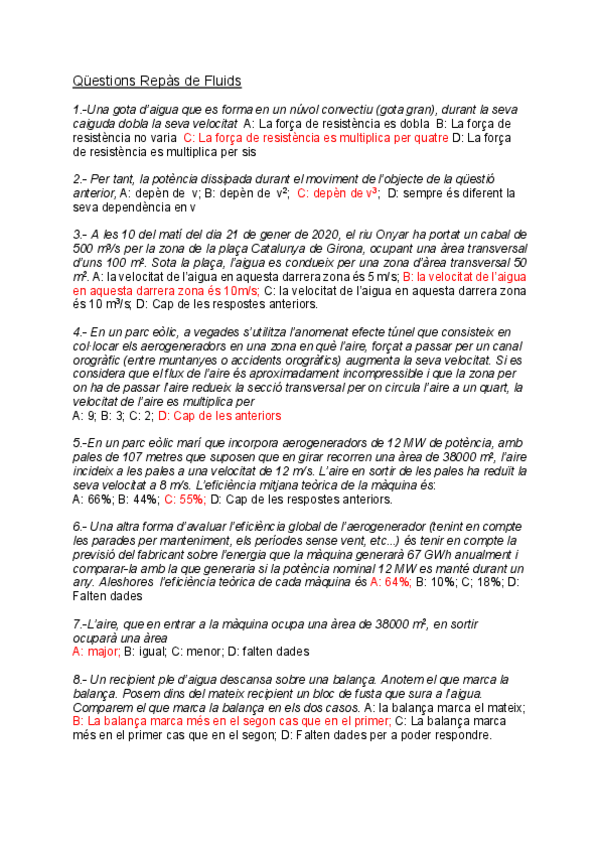 Qüestions Repàs de Fluids

1.-Una gota d'aigua que es forma en un núvol convectiu (gota gran), durant la seva caiguda dobla la seva velocitat A: La força de resistència es dobla B: La força de resistència no varia C: La força de resistència es multiplica per quatre D: La força de resistència es multiplica per sis

2.- Per tant, la potència dissipada durant el moviment de l'objecte de la qüestió anterior, A: depèn de v; B: depèn de $v^2$; C: depèn de $v^3$; D: sempre és diferent la seva dependència en v

3.- A les 10 del matí del dia 21 de gener de 2020, el riu Onyar ha portat un cabal de 500 $m^3/s$ per la zona de la plaça Catalunya de Girona, ocupant una àrea transversal d'uns 100 $m^2$. Sota la plaça, l'aigua es condueix per una zona d'àrea transversal 50 $m^2$. A: la velocitat de l'aigua en aquesta darrera zona és 5 m/s; B: la velocitat de l'aigua en aquesta darrera zona és 10m/s; C: la velocitat de l'aigua en aquesta darrera zona és 10 $m^3/s$; D: Cap de les respostes anteriors.

4.- En un parc eòlic, a vegades s'utilitza l'anomenat efecte túnel que consisteix en col·locar els aerogeneradors en una zona en què l'aire, forçat a passar per un canal orogràfic (entre muntanyes o accidents orogràfics) augmenta la seva velocitat. Si es considera que el flux de l'aire és aproximadament incompressible i que la zona per on ha de passar l'aire redueix la secció transversal per on circula l'aire a un quart, la velocitat de l'aire es multiplica per
A: 9; B: 3; C: 2; D: Cap de les anteriors

5.-En un parc eòlic marí que incorpora aerogeneradors de 12 MW de potència, amb pales de 107 metres que suposen que en girar recorren una àrea de 38000 $m^2$, l'aire incideix a les pales a una velocitat de 12 m/s. L'aire en sortir de les pales ha reduït la seva velocitat a 8 m/s. L'eficiència mitjana teòrica de la màquina és:
A: 66%; B: 44%; C: 55%; D: Cap de les respostes anteriors.

6.- Una altra forma d'avaluar l'eficiència global de l'aerogenerador (tenint en compte les parades per manteniment, els períodes sense vent, etc...) és tenir en compte la previsió del fabricant sobre l'energia que la màquina generarà 67 GWh anualment i comparar-la amb la que generaria si la potència nominal 12 MW es manté durant un any. Aleshores l'eficiència teòrica de cada màquina és A: 64%; B: 10%; C; 18%; D: Falten dades

7.-L'aire, que en entrar a la màquina ocupa una àrea de 38000 $m^2$, en sortir ocuparà una àrea
A: major; B: igual; C: menor; D: falten dades

8.- Un recipient ple d'aigua descansa sobre una balança. Anotem el que marca la balança. Posem dins del mateix recipient un bloc de fusta que sura a l'aigua. Comparem el que marca la balança en els dos casos. A: la balança marca el mateix; B: La balança marca més en el segon cas que en el primer; C: La balança marca més en el primer cas que en el segon; D: Falten dades per a poder respondre.